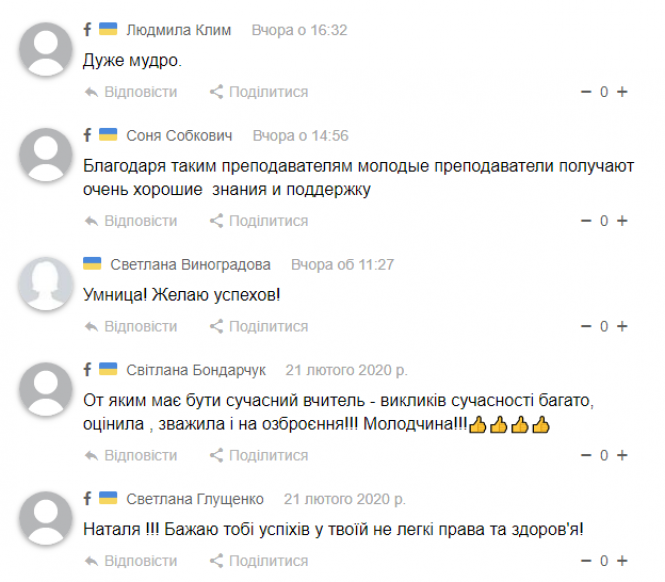 f Людмила Клим Вчора о 16:32

Дуже мудро.

Відповісти Поділитися − 0 +

f Соня Собкович Вчора о 14:56

Благодаря таким преподавателям молодые преподаватели получают очень хорошие знания и поддержку

Відповісти Поділитися − 0 +

Светлана Виноградова Вчора об 11:27

Умница! Желаю успехов!

Відповісти Поділитися − 0 +

f Світлана Бондарчук 21 лютого 2020 р.

От яким має бути сучасний вчитель - викликів сучасності багато, оцінила , зважила і на озброєння!!! Молодчина!!!👍👍👍👍

Відповісти Поділитися − 0 +

f Светлана Глущенко 21 лютого 2020 р.

Наталя !!! Бажаю тобі успіхів у твоїй не легкі права та здоров'я!

Відповісти Поділитися − 0 +